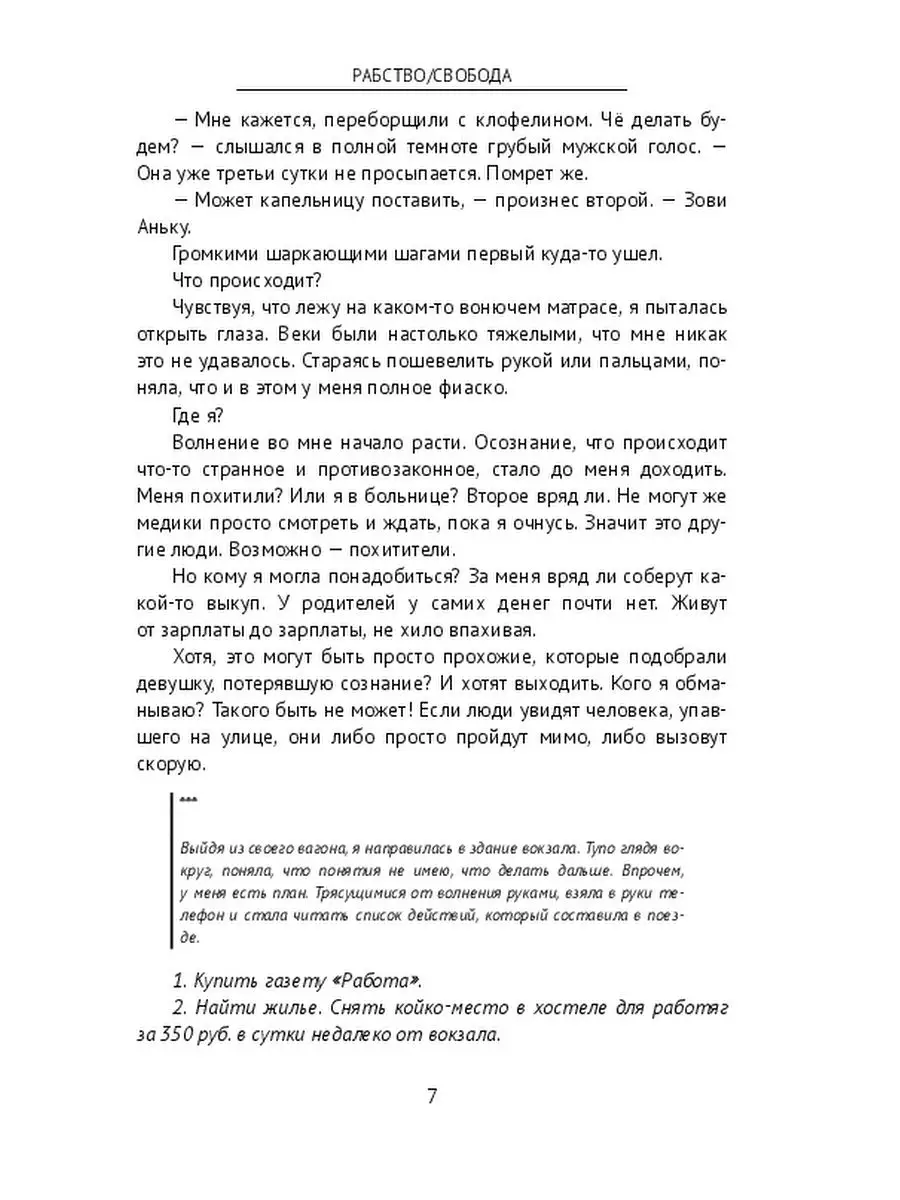 РАБСТВО/СВОБОДА

— Мне кажется, переборщили с клофелином. Чё делать будем? — слышался в полной темноте грубый мужской голос. — Она уже третьи сутки не просыпается. Помрет же.

— Может капельницу поставить, — произнес второй. — Зови Аньку.

Громкими шаркающими шагами первый куда-то ушел.

Что происходит?

Чувствуя, что лежу на каком-то вонючем матрасе, я пыталась открыть глаза. Веки были настолько тяжелыми, что мне никак это не удавалось. Стараясь пошевелить рукой или пальцами, поняла, что и в этом у меня полное фиаско.

Где я?

Волнение во мне начало расти. Осознание, что происходит что-то странное и противозаконное, стало до меня доходить. Меня похитили? Или я в больнице? Второе вряд ли. Не могут же медики просто смотреть и ждать, пока я очнусь. Значит это другие люди. Возможно — похитители.

Но кому я могла понадобиться? За меня вряд ли соберут какой-то выкуп. У родителей у самих денег почти нет. Живут от зарплаты до зарплаты, не хило впахивая.

Хотя, это могут быть просто прохожие, которые подобрали девушку, потерявшую сознание? И хотят выходить. Кого я обманываю? Такого быть не может! Если люди увидят человека, упавшего на улице, они либо просто пройдут мимо, либо вызовут скорую.

***

Выйдя из своего вагона, я направилась в здание вокзала. Тупо глядя вокруг, поняла, что понятия не имею, что делать дальше. Впрочем, у меня есть план. Трясущимися от волнения руками, взяла в руки телефон и стала читать список действий, который составила в поезде.

1. Купить газету «Работа».

2. Найти жилье. Снять койко-место в хостеле для работяг за 350 руб. в сутки недалеко от вокзала.

7